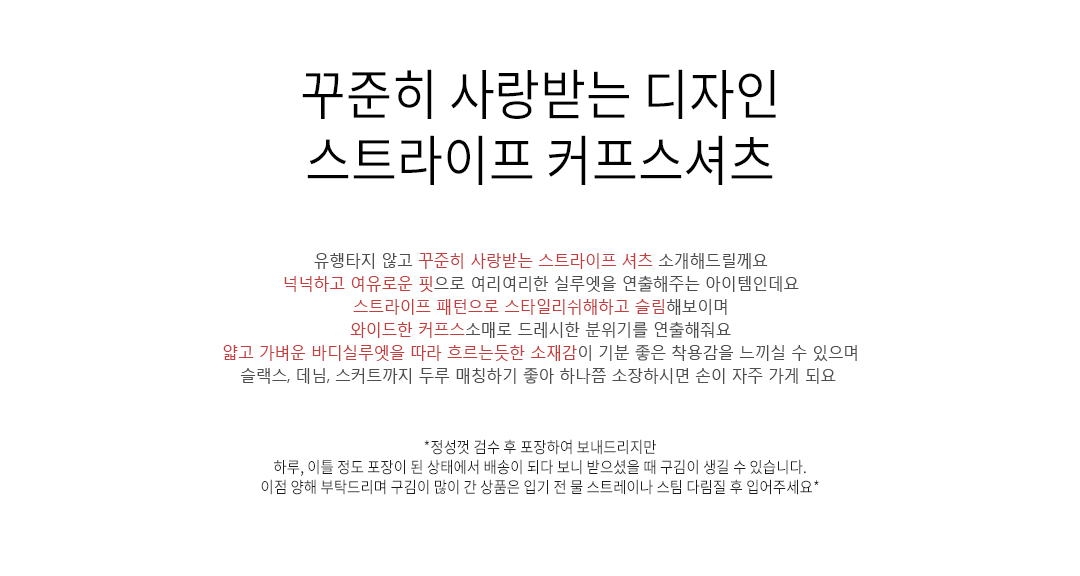 꾸준히 사랑받는 디자인
스트라이프 커프스셔츠

유행타지 않고 꾸준히 사랑받는 스트라이프 셔츠 소개해드릴께요
넉넉하고 여유로운 핏으로 여리여리한 실루엣을 연출해주는 아이템인데요
스트라이프 패턴으로 스타일리쉬해하고 슬림해보이며
와이드한 커프스소매로 드레시한 분위기를 연출해줘요
얇고 가벼운 바디실루엣을 따라 흐르는듯한 소재감이 기분 좋은 착용감을 느끼실 수 있으며
슬랙스, 데님, 스커트까지 두루 매칭하기 좋아 하나쯤 소장하시면 손이 자주 가게 되요

*정성껏 검수 후 포장하여 보내드리지만
하루, 이틀 정도 포장이 된 상태에서 배송이 되다 보니 받으셨을 때 구김이 생길 수 있습니다.
이점 양해 부탁드리며 구김이 많이 간 상품은 입기 전 물 스트레이나 스팀 다림질 후 입어주세요*